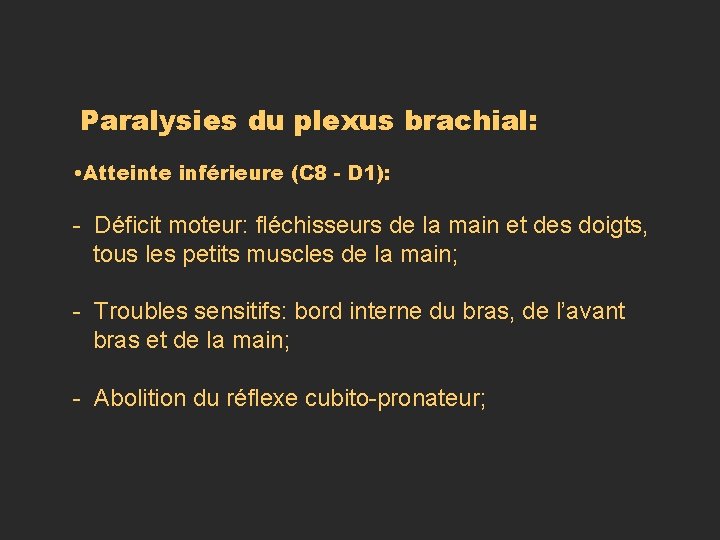 Paralysies du plexus brachial:

• Atteinte inférieure (C8 - D1):

- Déficit moteur: fléchisseurs de la main et des doigts, tous les petits muscles de la main;

- Troubles sensitifs: bord interne du bras, de l'avant bras et de la main;

- Abolition du réflexe cubito-pronateur;